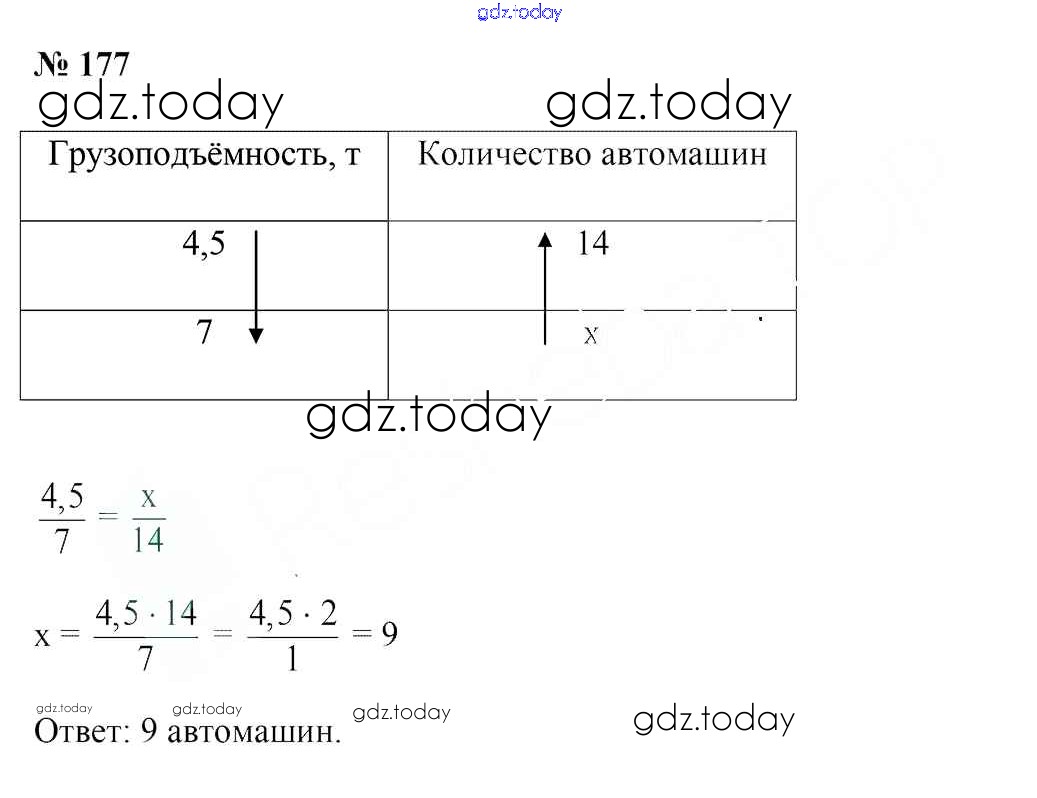 gdz.today

№ 177

gdz.today gdz.today

| Грузоподъёмность, т | Количество автомашин |
|---|---|
| 4,5 | 14 |
| 7 | x |

gdz.today

$\frac{4,5}{7} = \frac{x}{14}$

$x = \frac{4,5 \cdot 14}{7} = \frac{4,5 \cdot 2}{1} = 9$

gdz.today gdz.today gdz.today gdz.today

Ответ: 9 автомашин.